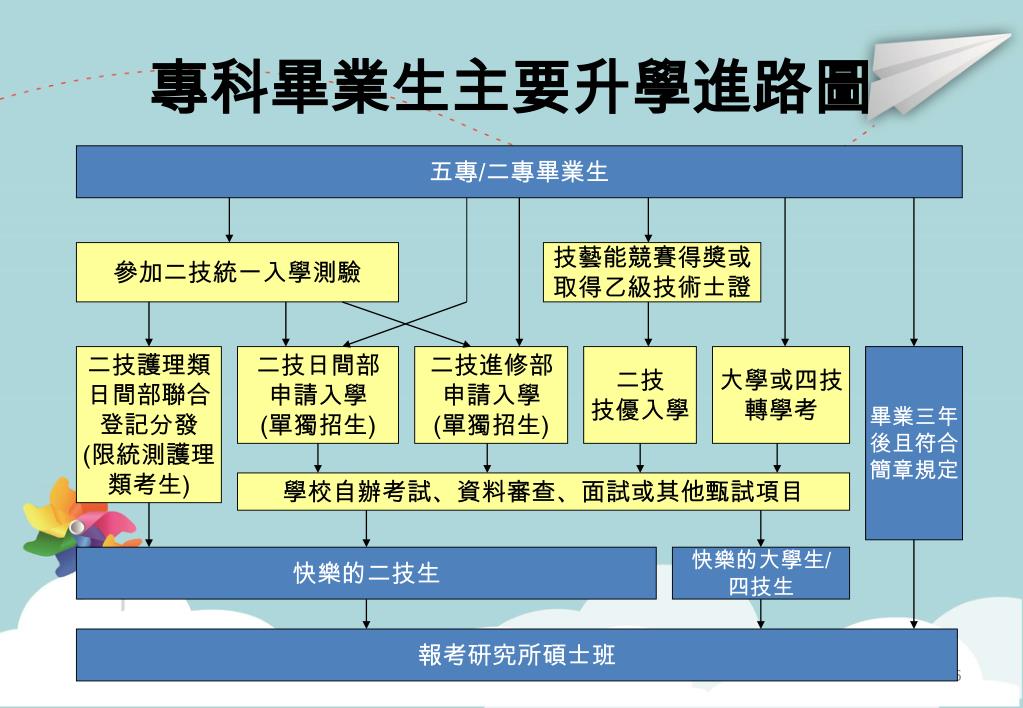 專科畢業生主要升學進路圖

五專/二專畢業生

參加二技統一入學測驗

技藝能競賽得獎或取得乙級技術士證

二技護理類日間部聯合登記分發(限統測護理類考生)

二技日間部申請入學(單獨招生)

二技進修部申請入學(單獨招生)

二技技優入學

大學或四技轉學考

畢業三年後且符合簡章規定

學校自辦考試、資料審查、面試或其他甄試項目

快樂的二技生

快樂的大學生/四技生

報考研究所碩士班

5